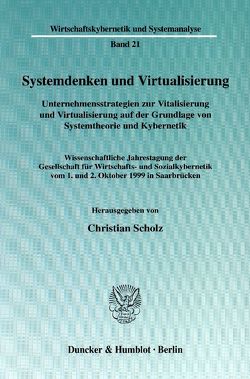 Wirtschaftskybernetik und Systemanalyse

Band 21

Systemdenken und Virtualisierung

Unternehmensstrategien zur Vitalisierung und Virtualisierung auf der Grundlage von Systemtheorie und Kybernetik

Wissenschaftliche Jahrestagung der Gesellschaft für Wirtschafts- und Sozialkybernetik vom 1. und 2. Oktober 1999 in Saarbrücken

Herausgegeben von

Christian Scholz

Duncker & Humblot · Berlin